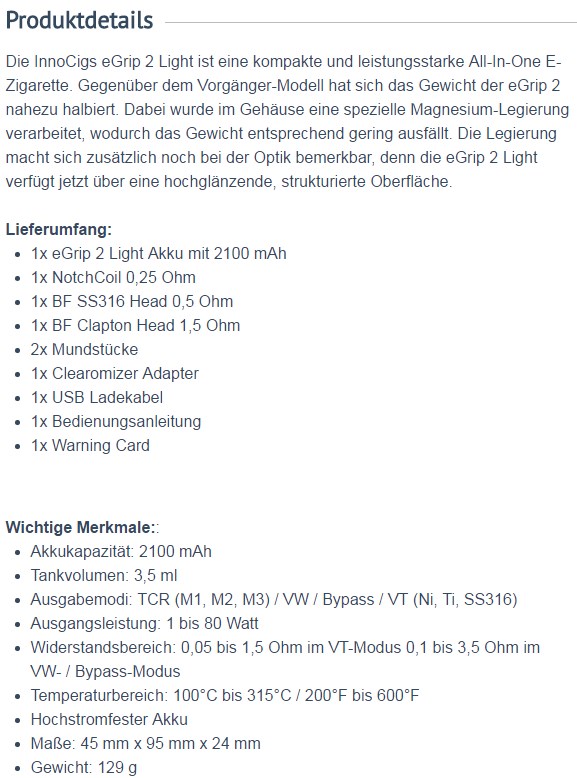 Produktdetails

Die InnoCigs eGrip 2 Light ist eine kompakte und leistungsstarke All-In-One E-Zigarette. Gegenüber dem Vorgänger-Modell hat sich das Gewicht der eGrip 2 nahezu halbiert. Dabei wurde im Gehäuse eine spezielle Magnesium-Legierung verarbeitet, wodurch das Gewicht entsprechend gering ausfällt. Die Legierung macht sich zusätzlich noch bei der Optik bemerkbar, denn die eGrip 2 Light verfügt jetzt über eine hochglänzende, strukturierte Oberfläche.

Lieferumfang:
- 1x eGrip 2 Light Akku mit 2100 mAh
- 1x NotchCoil 0,25 Ohm
- 1x BF SS316 Head 0,5 Ohm
- 1x BF Clapton Head 1,5 Ohm
- 2x Mundstücke
- 1x Clearomizer Adapter
- 1x USB Ladekabel
- 1x Bedienungsanleitung
- 1x Warning Card

Wichtige Merkmale::
- Akkukapazität: 2100 mAh
- Tankvolumen: 3,5 ml
- Ausgabemodi: TCR (M1, M2, M3) / VW / Bypass / VT (Ni, Ti, SS316)
- Ausgangsleistung: 1 bis 80 Watt
- Widerstandsbereich: 0,05 bis 1,5 Ohm im VT-Modus 0,1 bis 3,5 Ohm im VW- / Bypass-Modus
- Temperaturbereich: 100°C bis 315°C / 200°F bis 600°F
- Hochstromfester Akku
- Maße: 45 mm x 95 mm x 24 mm
- Gewicht: 129 g